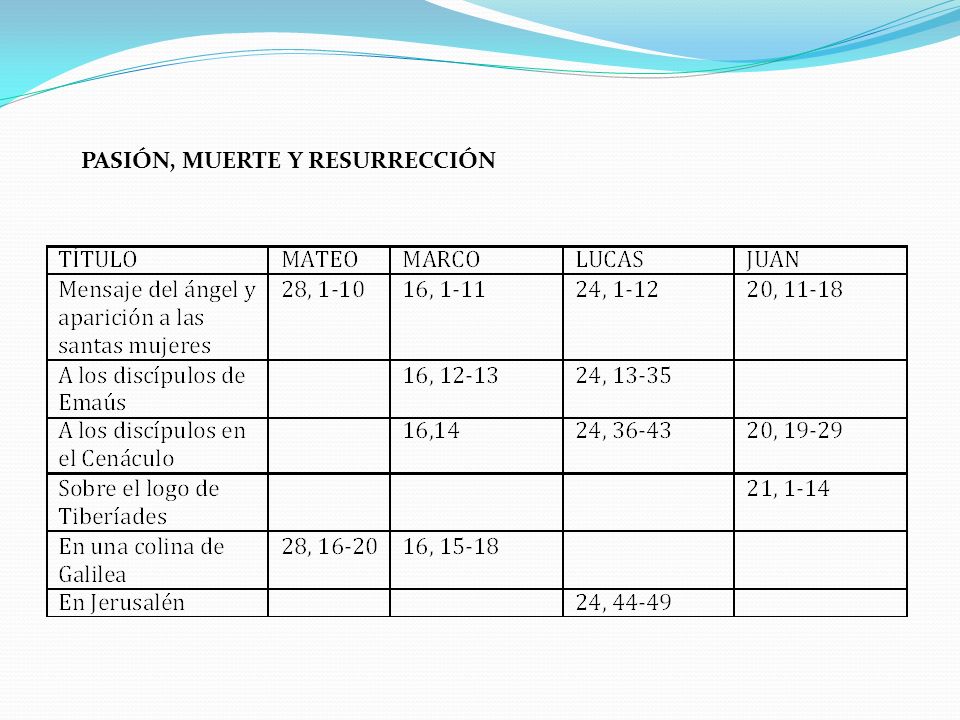 PASIÓN, MUERTE Y RESURRECCIÓN

| TÍTULO | MATEO | MARCO | LUCAS | JUAN |
|---|---|---|---|---|
| Mensaje del ángel y aparición a las santas mujeres | 28, 1-10 | 16, 1-11 | 24, 1-12 | 20, 11-18 |
| A los discípulos de Emaús | | 16, 12-13 | 24, 13-35 | |
| A los discípulos en el Cenáculo | | 16,14 | 24, 36-43 | 20, 19-29 |
| Sobre el logo de Tiberíades | | | | 21, 1-14 |
| En una colina de Galilea | 28, 16-20 | 16, 15-18 | | |
| En Jerusalén | | | 24, 44-49 | |